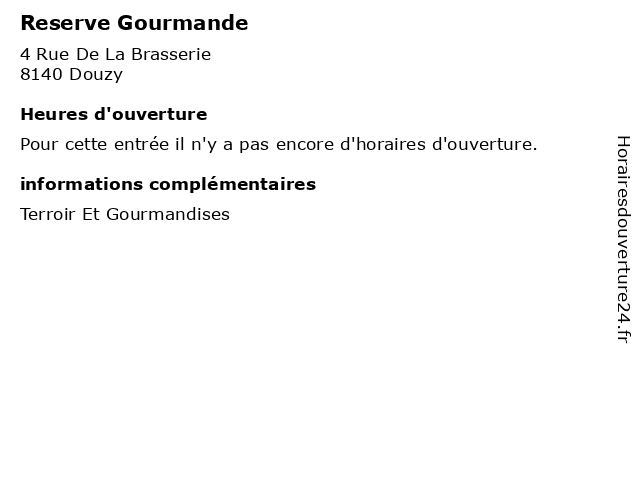 Reserve Gourmande

4 Rue De La Brasserie
8140 Douzy

Heures d'ouverture

Pour cette entrée il n'y a pas encore d'horaires d'ouverture.

informations complémentaires

Terroir Et Gourmandises

Horairesdouverture24.fr